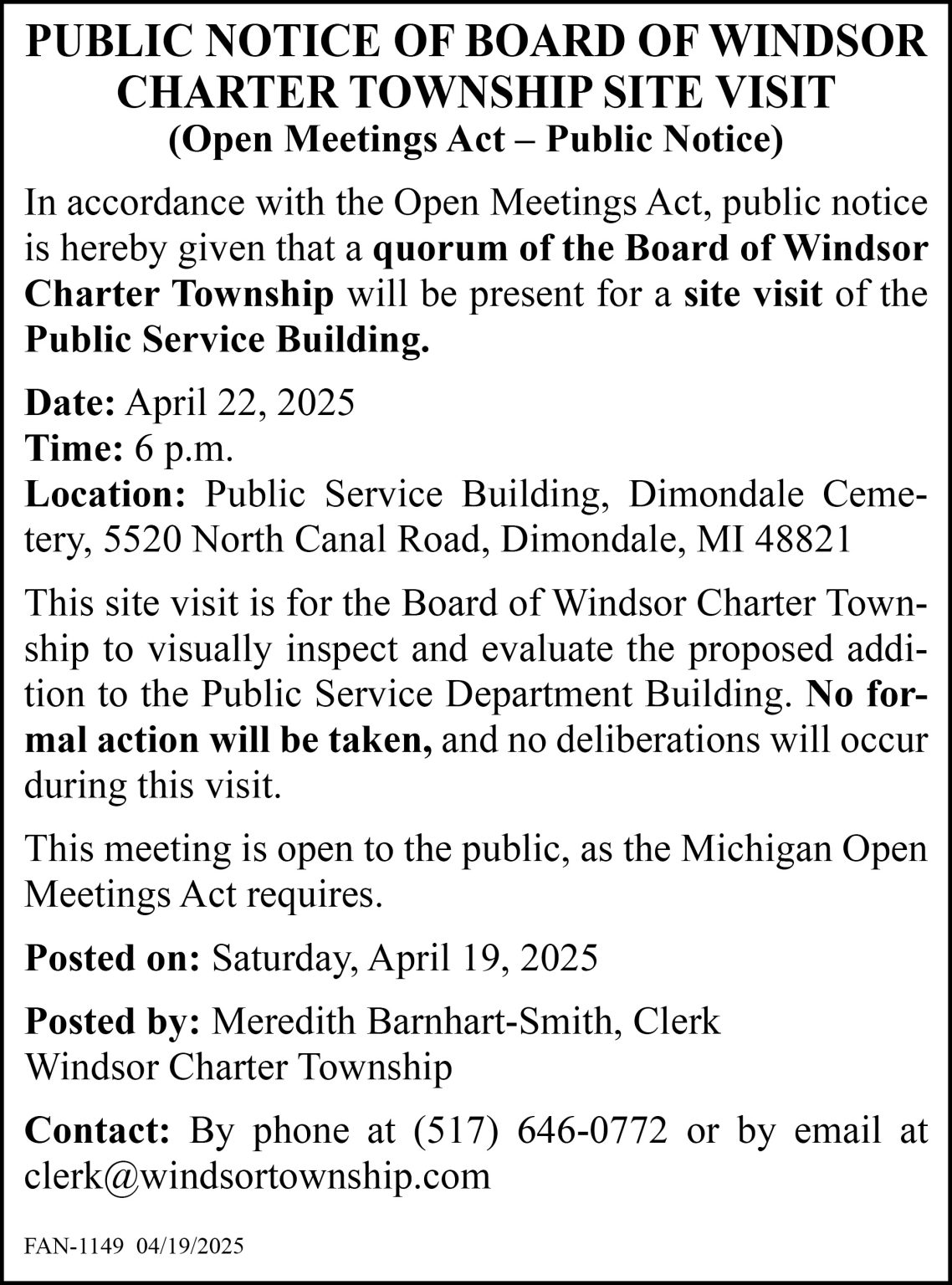 PUBLIC NOTICE OF BOARD OF WINDSOR CHARTER TOWNSHIP SITE VISIT
(Open Meetings Act – Public Notice)

In accordance with the Open Meetings Act, public notice is hereby given that a quorum of the Board of Windsor Charter Township will be present for a site visit of the Public Service Building.

Date: April 22, 2025
Time: 6 p.m.
Location: Public Service Building, Dimondale Cemetery, 5520 North Canal Road, Dimondale, MI 48821

This site visit is for the Board of Windsor Charter Township to visually inspect and evaluate the proposed addition to the Public Service Department Building. No formal action will be taken, and no deliberations will occur during this visit.

This meeting is open to the public, as the Michigan Open Meetings Act requires.

Posted on: Saturday, April 19, 2025

Posted by: Meredith Barnhart-Smith, Clerk
Windsor Charter Township

Contact: By phone at (517) 646-0772 or by email at clerk@windsortownship.com

FAN-1149 04/19/2025